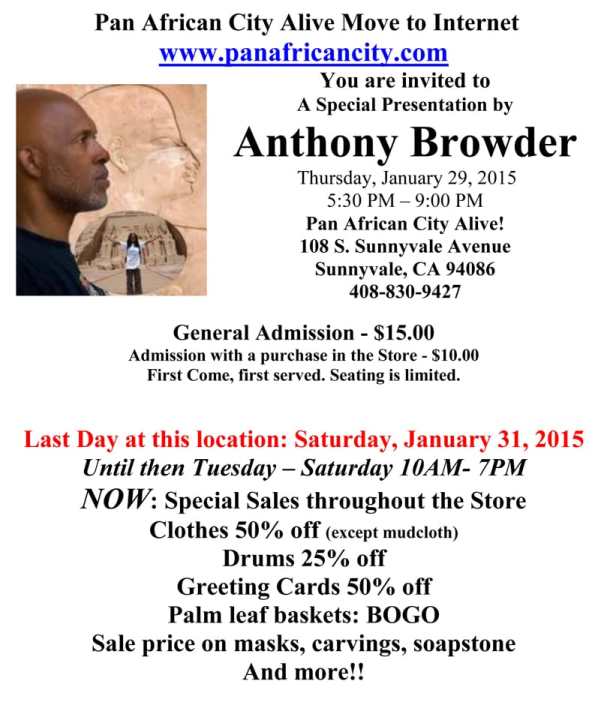 Pan African City Alive Move to Internet
www.panafricancity.com

You are invited to
A Special Presentation by

Anthony Browder

Thursday, January 29, 2015
5:30 PM – 9:00 PM
Pan African City Alive!
108 S. Sunnyvale Avenue
Sunnyvale, CA 94086
408-830-9427

General Admission - $15.00
Admission with a purchase in the Store - $10.00
First Come, first served. Seating is limited.

Last Day at this location: Saturday, January 31, 2015
Until then Tuesday – Saturday 10AM- 7PM
NOW: Special Sales throughout the Store
Clothes 50% off (except mudcloth)
Drums 25% off
Greeting Cards 50% off
Palm leaf baskets: BOGO
Sale price on masks, carvings, soapstone
And more!!